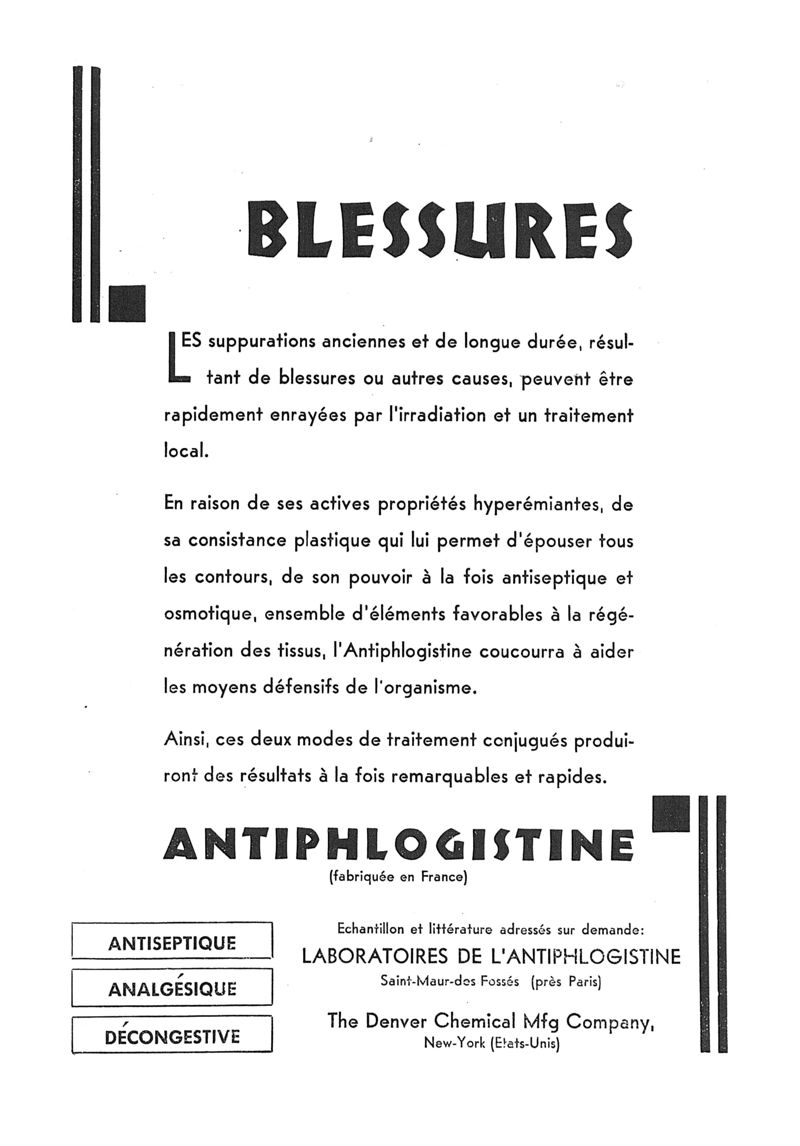 BLESSURES

LES suppurations anciennes et de longue durée, résultant de blessures ou autres causes, peuvent être rapidement enrayées par l'irradiation et un traitement local.

En raison de ses actives propriétés hyperémiantes, de sa consistance plastique qui lui permet d'épouser tous les contours, de son pouvoir à la fois antiseptique et osmotique, ensemble d'éléments favorables à la régénération des tissus, l'Antiphlogistine coucourra à aider les moyens défensifs de l'organisme.

Ainsi, ces deux modes de traitement conjugués produiront des résultats à la fois remarquables et rapides.

ANTIPHLOGISTINE
(fabriquée en France)

ANTISEPTIQUE

ANALGÉSIQUE

DÉCONGESTIVE

Echantillon et littérature adressés sur demande:
LABORATOIRES DE L'ANTIPHLOGISTINE
Saint-Maur-des Fossés (près Paris)

The Denver Chemical Mfg Company,
New-York (Etats-Unis)